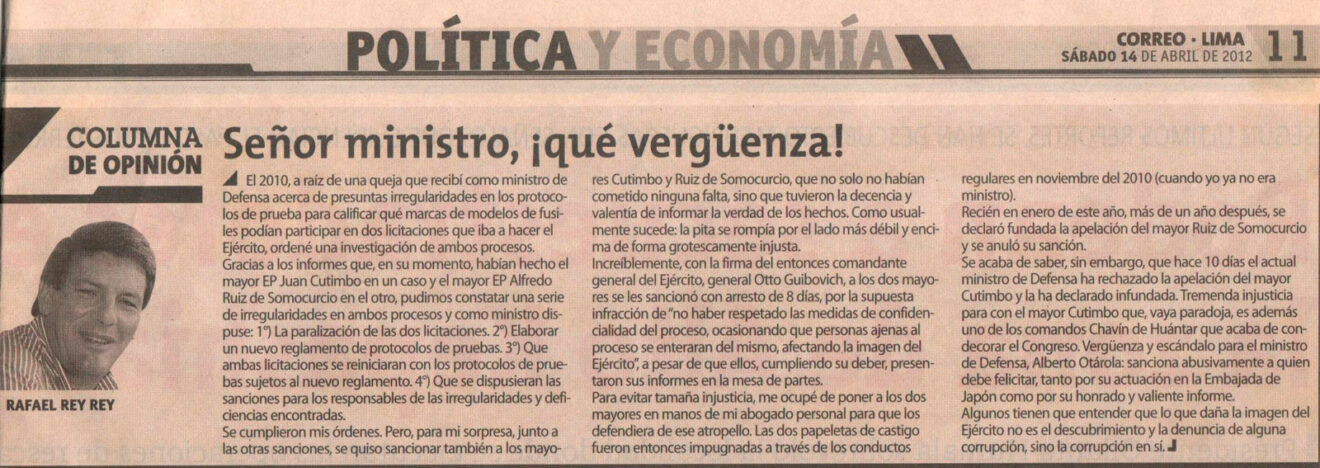 POLÍTICA Y ECONOMÍA

CORREO · LIMA
SÁBADO 14 DE ABRIL DE 2012 11

COLUMNA DE OPINIÓN

RAFAEL REY REY

Señor ministro, ¡qué vergüenza!

El 2010, a raíz de una queja que recibí como ministro de Defensa acerca de presuntas irregularidades en los protocolos de prueba para calificar qué marcas de modelos de fusiles podían participar en dos licitaciones que iba a hacer el Ejército, ordené una investigación de ambos procesos.
Gracias a los informes que, en su momento, habían hecho el mayor EP Juan Cutimbo en un caso y el mayor EP Alfredo Ruiz de Somocurcio en el otro, pudimos constatar una serie de irregularidades en ambos procesos y como ministro dispuse: 1°) La paralización de las dos licitaciones. 2°) Elaborar un nuevo reglamento de protocolos de pruebas. 3°) Que ambas licitaciones se reiniciaran con los protocolos de pruebas sujetos al nuevo reglamento. 4°) Que se dispusieran las sanciones para los responsables de las irregularidades y deficiencias encontradas.
Se cumplieron mis órdenes. Pero, para mi sorpresa, junto a las otras sanciones, se quiso sancionar también a los mayores Cutimbo y Ruiz de Somocurcio, que no solo no habían cometido ninguna falta, sino que tuvieron la decencia y valentía de informar la verdad de los hechos. Como usualmente sucede: la pita se rompía por el lado más débil y encima de forma grotescamente injusta.
Increíblemente, con la firma del entonces comandante general del Ejército, general Otto Guibovich, a los dos mayores se les sancionó con arresto de 8 días, por la supuesta infracción de "no haber respetado las medidas de confidencialidad del proceso, ocasionando que personas ajenas al proceso se enteraran del mismo, afectando la imagen del Ejército", a pesar de que ellos, cumpliendo su deber, presentaron sus informes en la mesa de partes.
Para evitar tamaña injusticia, me ocupé de poner a los dos mayores en manos de mi abogado personal para que los defendiera de ese atropello. Las dos papeletas de castigo fueron entonces impugnadas a través de los conductos regulares en noviembre del 2010 (cuando yo ya no era ministro).
Recién en enero de este año, más de un año después, se declaró fundada la apelación del mayor Ruiz de Somocurcio y se anuló su sanción.
Se acaba de saber, sin embargo, que hace 10 días el actual ministro de Defensa ha rechazado la apelación del mayor Cutimbo y la ha declarado infundada. Tremenda injusticia para con el mayor Cutimbo que, vaya paradoja, es además uno de los comandos Chavín de Huántar que acaba de condecorar el Congreso. Vergüenza y escándalo para el ministro de Defensa, Alberto Otárola: sanciona abusivamente a quien debe felicitar, tanto por su actuación en la Embajada de Japón como por su honrado y valiente informe.
Algunos tienen que entender que lo que daña la imagen del Ejército no es el descubrimiento y la denuncia de alguna corrupción, sino la corrupción en sí.